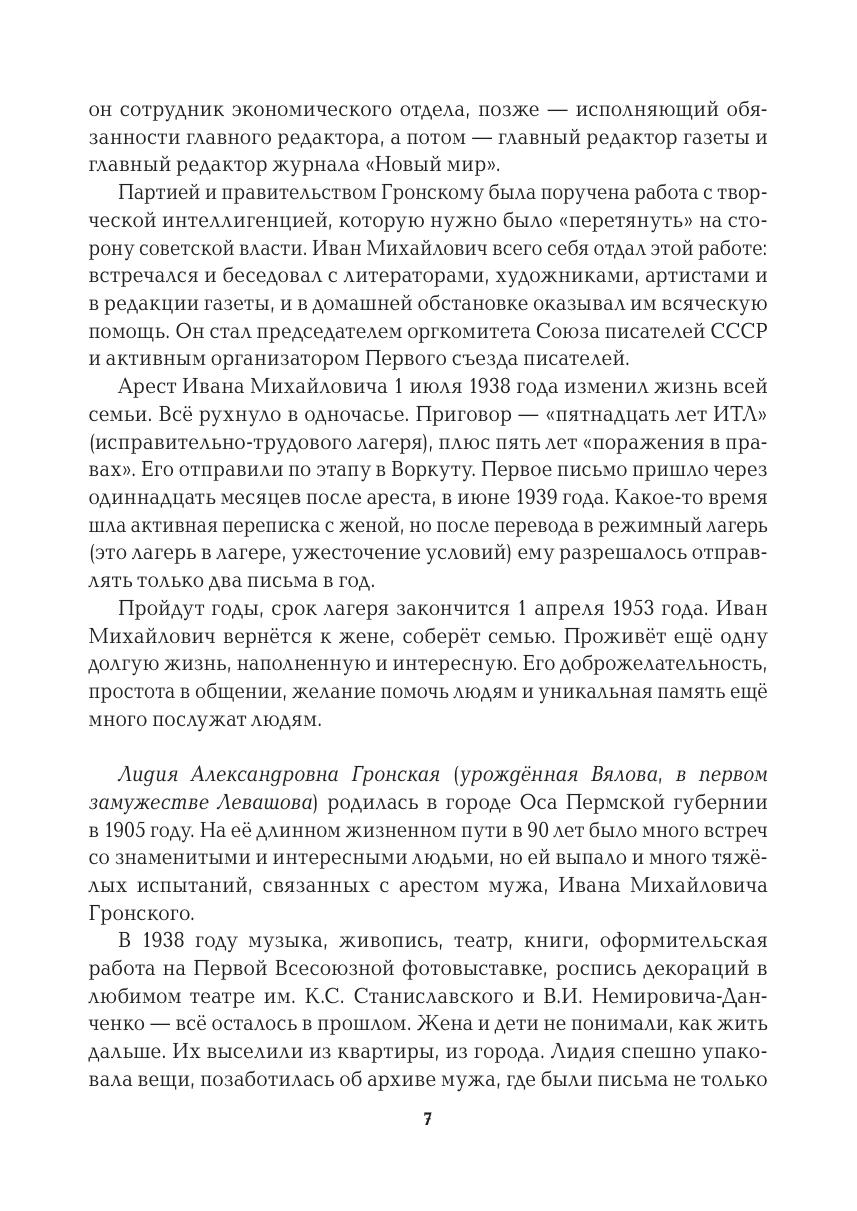 он сотрудник экономического отдела, позже — исполняющий обязанности главного редактора, а потом — главный редактор газеты и главный редактор журнала «Новый мир».

Партией и правительством Гронскому была поручена работа с творческой интеллигенцией, которую нужно было «перетянуть» на сторону советской власти. Иван Михайлович всего себя отдал этой работе: встречался и беседовал с литераторами, художниками, артистами и в редакции газеты, и в домашней обстановке оказывал им всяческую помощь. Он стал председателем оргкомитета Союза писателей СССР и активным организатором Первого съезда писателей.

Арест Ивана Михайловича 1 июля 1938 года изменил жизнь всей семьи. Всё рухнуло в одночасье. Приговор — «пятнадцать лет ИТЛ» (исправительно-трудового лагеря), плюс пять лет «поражения в правах». Его отправили по этапу в Воркуту. Первое письмо пришло через одиннадцать месяцев после ареста, в июне 1939 года. Какое-то время шла активная переписка с женой, но после перевода в режимный лагерь (это лагерь в лагере, ужесточение условий) ему разрешалось отправлять только два письма в год.

Пройдут годы, срок лагеря закончится 1 апреля 1953 года. Иван Михайлович вернётся к жене, соберёт семью. Проживёт ещё одну долгую жизнь, наполненную и интересную. Его доброжелательность, простота в общении, желание помочь людям и уникальная память ещё много послужат людям.

Лидия Александровна Гронская (урождённая Вялова, в первом замужестве Левашова) родилась в городе Оса Пермской губернии в 1905 году. На её длинном жизненном пути в 90 лет было много встреч со знаменитыми и интересными людьми, но ей выпало и много тяжёлых испытаний, связанных с арестом мужа, Ивана Михайловича Гронского.

В 1938 году музыка, живопись, театр, книги, оформительская работа на Первой Всесоюзной фотовыставке, роспись декораций в любимом театре им. К.С. Станиславского и В.И. Немировича-Данченко — всё осталось в прошлом. Жена и дети не понимали, как жить дальше. Их выселили из квартиры, из города. Лидия спешно упаковала вещи, позаботилась об архиве мужа, где были письма не только

7